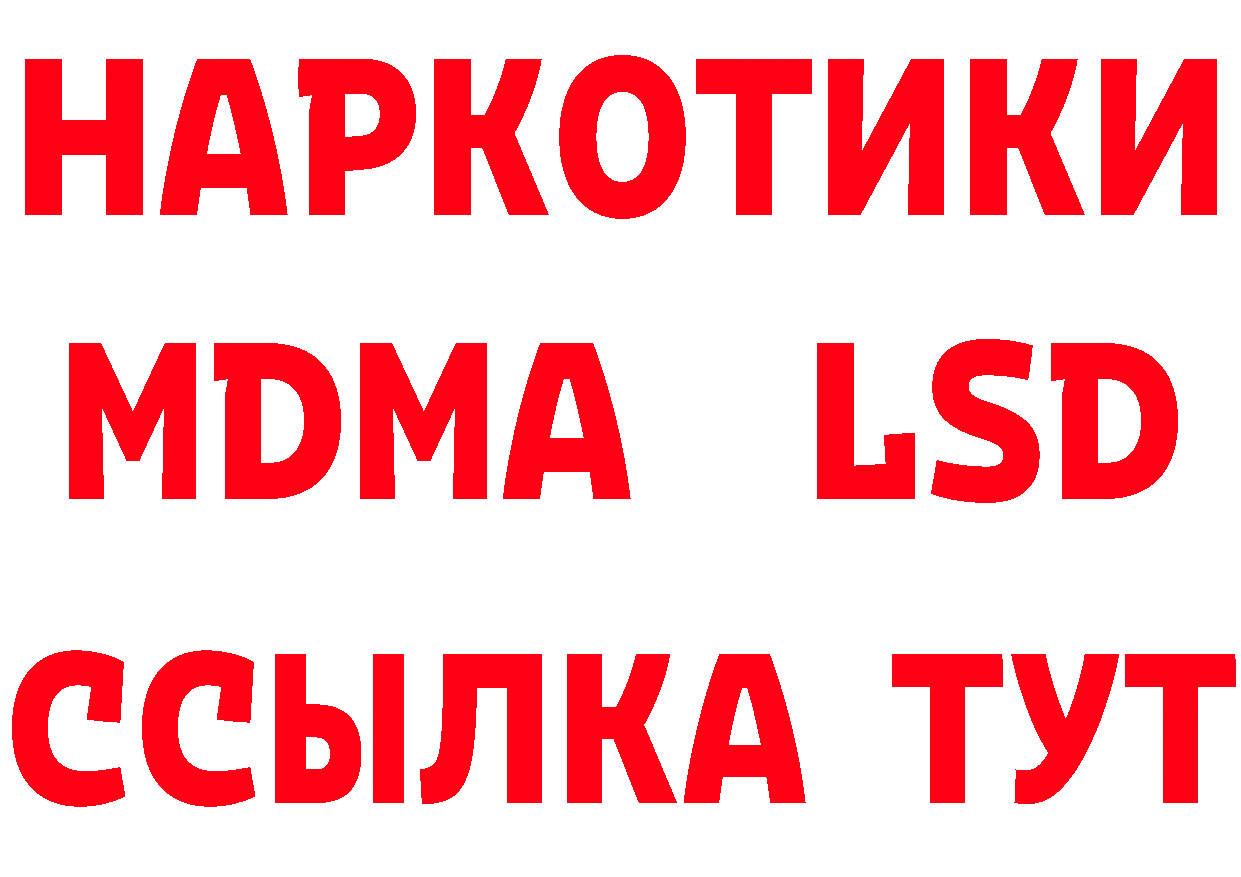 НАРКОТИКИ
MDMA LSD
ССЫЛКА ТУТ